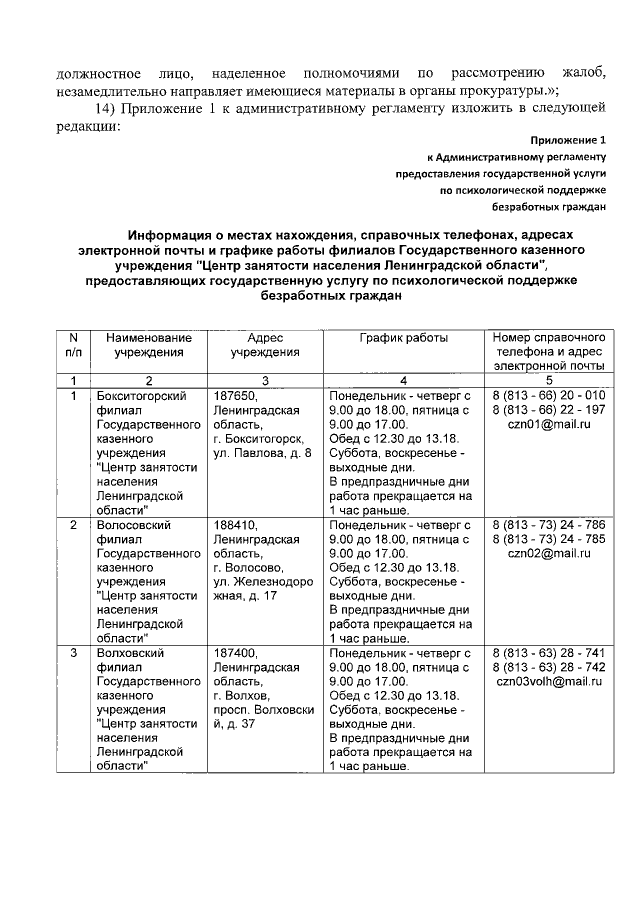 должностное лицо, наделенное полномочиями по рассмотрению жалоб, незамедлительно направляет имеющиеся материалы в органы прокуратуры.»;

14) Приложение 1 к административному регламенту изложить в следующей редакции:

Приложение 1
к Административному регламенту
предоставления государственной услуги
по психологической поддержке
безработных граждан

Информация о местах нахождения, справочных телефонах, адресах электронной почты и графике работы филиалов Государственного казенного учреждения "Центр занятости населения Ленинградской области", предоставляющих государственную услугу по психологической поддержке безработных граждан

| N п/п | Наименование учреждения | Адрес учреждения | График работы | Номер справочного телефона и адрес электронной почты |
|---|---|---|---|---|
| 1 | 2 | 3 | 4 | 5 |
| 1 | Бокситогорский филиал Государственного казенного учреждения "Центр занятости населения Ленинградской области" | 187650, Ленинградская область, г. Бокситогорск, ул. Павлова, д. 8 | Понедельник - четверг с 9.00 до 18.00, пятница с 9.00 до 17.00. Обед с 12.30 до 13.18. Суббота, воскресенье - выходные дни. В предпраздничные дни работа прекращается на 1 час раньше. | 8 (813 - 66) 20 - 010 8 (813 - 66) 22 - 197 czn01@mail.ru |
| 2 | Волосовский филиал Государственного казенного учреждения "Центр занятости населения Ленинградской области" | 188410, Ленинградская область, г. Волосово, ул. Железнодорожная, д. 17 | Понедельник - четверг с 9.00 до 18.00, пятница с 9.00 до 17.00. Обед с 12.30 до 13.18. Суббота, воскресенье - выходные дни. В предпраздничные дни работа прекращается на 1 час раньше. | 8 (813 - 73) 24 - 786 8 (813 - 73) 24 - 785 czn02@mail.ru |
| 3 | Волховский филиал Государственного казенного учреждения "Центр занятости населения Ленинградской области" | 187400, Ленинградская область, г. Волхов, просп. Волховский, д. 37 | Понедельник - четверг с 9.00 до 18.00, пятница с 9.00 до 17.00. Обед с 12.30 до 13.18. Суббота, воскресенье - выходные дни. В предпраздничные дни работа прекращается на 1 час раньше. | 8 (813 - 63) 28 - 741 8 (813 - 63) 28 - 742 czn03volh@mail.ru |